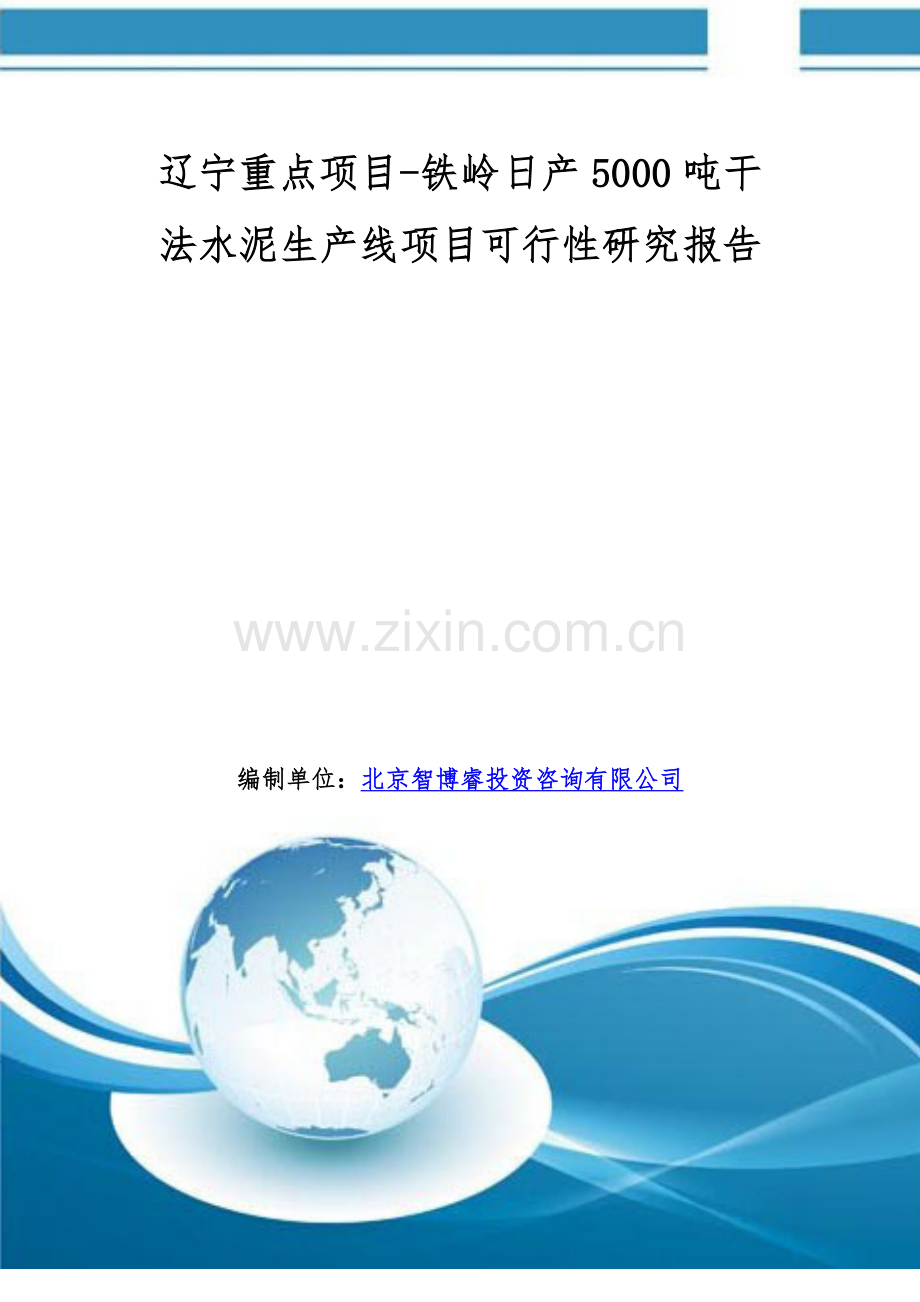 辽宁重点项目-铁岭日产5000吨干法水泥生产线项目可行性研究报告

www.zixin.com.cn

编制单位：北京智博睿投资咨询有限公司